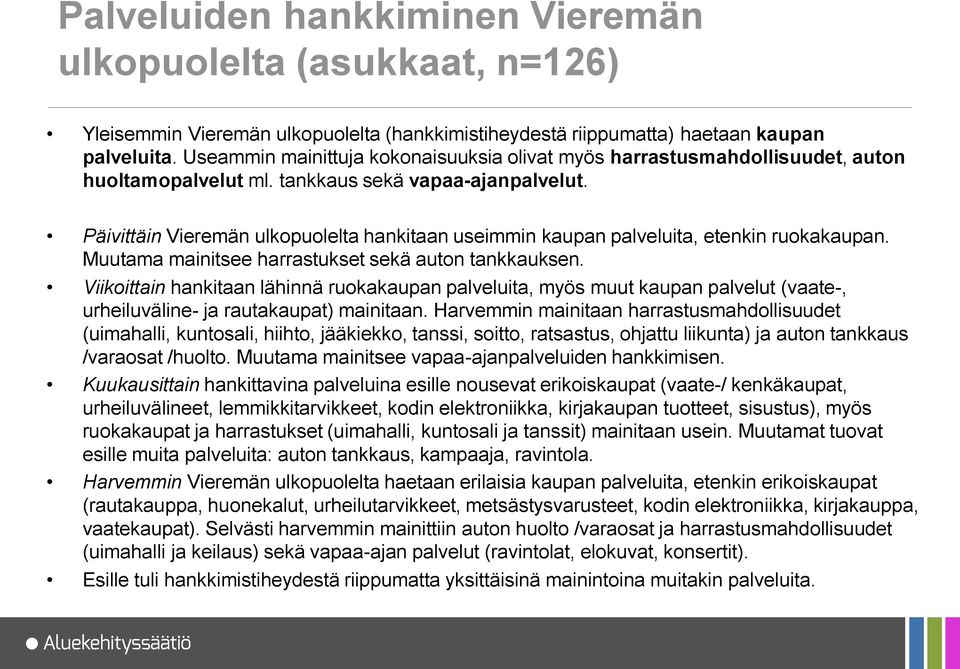 Palveluiden hankkiminen Vieremän ulkopuolelta (asukkaat, n=126)

• Yleisemmin Vieremän ulkopuolelta (hankkimistiheydestä riippumatta) haetaan kaupan palveluita. Useammin mainittuja kokonaisuuksia olivat myös harrastusmahdollisuudet, auton huoltamopalvelut ml. tankkaus sekä vapaa-ajanpalvelut.

• Päivittäin Vieremän ulkopuolelta hankitaan useimmin kaupan palveluita, etenkin ruokakaupan. Muutama mainitsee harrastukset sekä auton tankkauksen.

• Viikoittain hankitaan lähinnä ruokakaupan palveluita, myös muut kaupan palvelut (vaate-, urheiluväline- ja rautakaupat) mainitaan. Harvemmin mainitaan harrastusmahdollisuudet (uimahalli, kuntosali, hiihto, jääkiekko, tanssi, soitto, ratsastus, ohjattu liikunta) ja auton tankkaus /varaosat /huolto. Muutama mainitsee vapaa-ajanpalveluiden hankkimisen.

• Kuukausittain hankittavina palveluina esille nousevat erikoiskaupat (vaate-/ kenkäkaupat, urheiluvälineet, lemmikkitarvikkeet, kodin elektroniikka, kirjakaupan tuotteet, sisustus), myös ruokakaupat ja harrastukset (uimahalli, kuntosali ja tanssit) mainitaan usein. Muutamat tuovat esille muita palveluita: auton tankkaus, kampaaja, ravintola.

• Harvemmin Vieremän ulkopuolelta haetaan erilaisia kaupan palveluita, etenkin erikoiskaupat (rautakauppa, huonekalut, urheilutarvikkeet, metsästysvarusteet, kodin elektroniikka, kirjakauppa, vaatekaupat). Selvästi harvemmin mainittiin auton huolto /varaosat ja harrastusmahdollisuudet (uimahalli ja keilaus) sekä vapaa-ajan palvelut (ravintolat, elokuvat, konsertit).

• Esille tuli hankkimistiheydestä riippumatta yksittäisinä mainintoina muitakin palveluita.

Aluekehityssäätiö